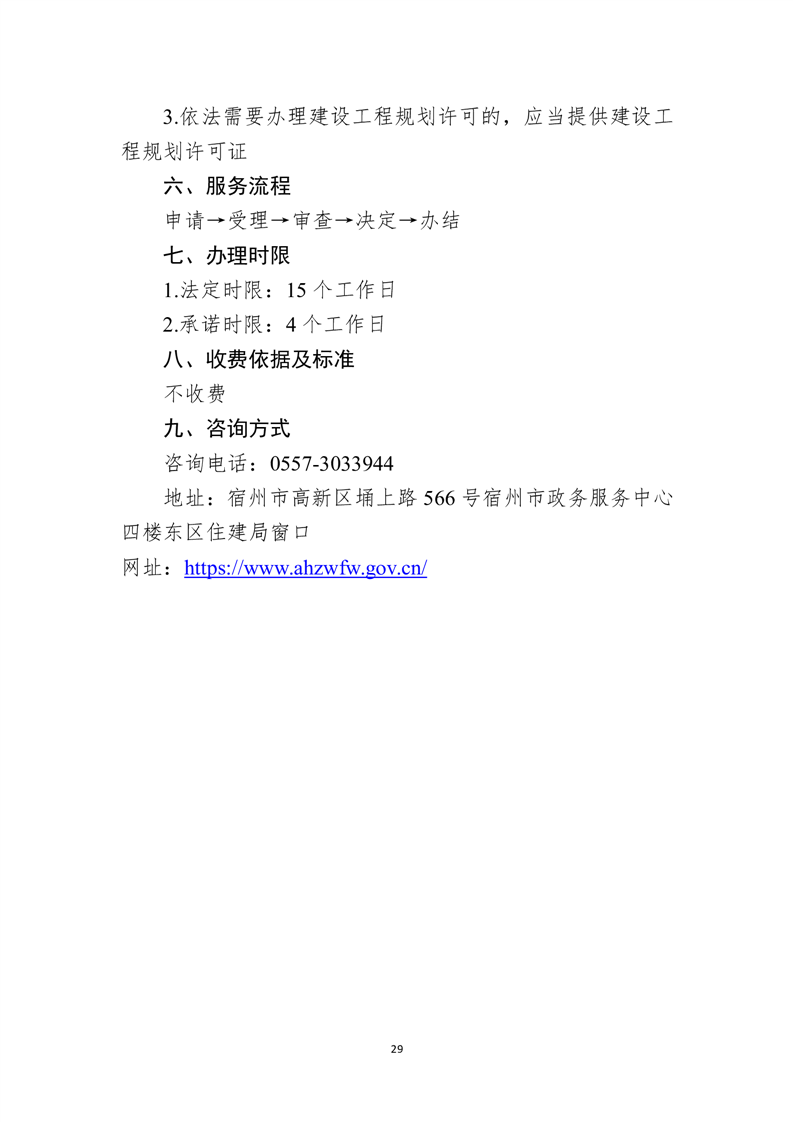 3.依法需要办理建设工程规划许可的，应当提供建设工程规划许可证

六、服务流程

申请→受理→审查→决定→办结

七、办理时限

1.法定时限：15 个工作日

2.承诺时限：4 个工作日

八、收费依据及标准

不收费

九、咨询方式

咨询电话：0557-3033944

地址：宿州市高新区埇上路 566 号宿州市政务服务中心四楼东区住建局窗口

网址：https://www.ahzwfw.gov.cn/

29